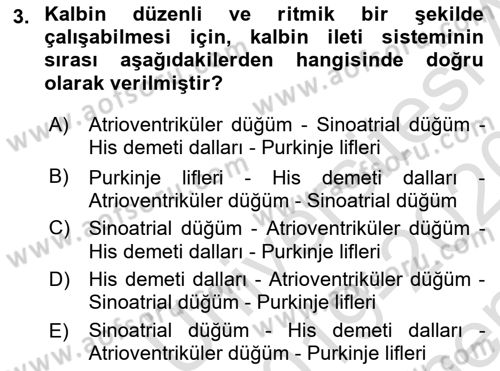 3. Kalbin düzenli ve ritmik bir şekilde çalışabilmesi için, kalbin ileti sisteminin sırası aşağıdakilerden hangisinde doğru olarak verilmiştir?

A) Atrioventriküler düğüm - Sinoatrial düğüm - His demeti dalları - Purkinje lifleri

B) Purkinje lifleri - His demeti dalları - Atrioventriküler düğüm - Sinoatrial düğüm

C) Sinoatrial düğüm - Atrioventriküler düğüm - His demeti dalları - Purkinje lifleri

D) His demeti dalları - Atrioventriküler düğüm - Sinoatrial düğüm - Purkinje lifleri

E) Sinoatrial düğüm - His demeti dalları - Atrioventriküler düğüm - Purkinje lifleri

www.aofsoru.com